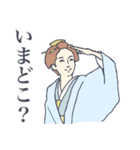 いまどこ?